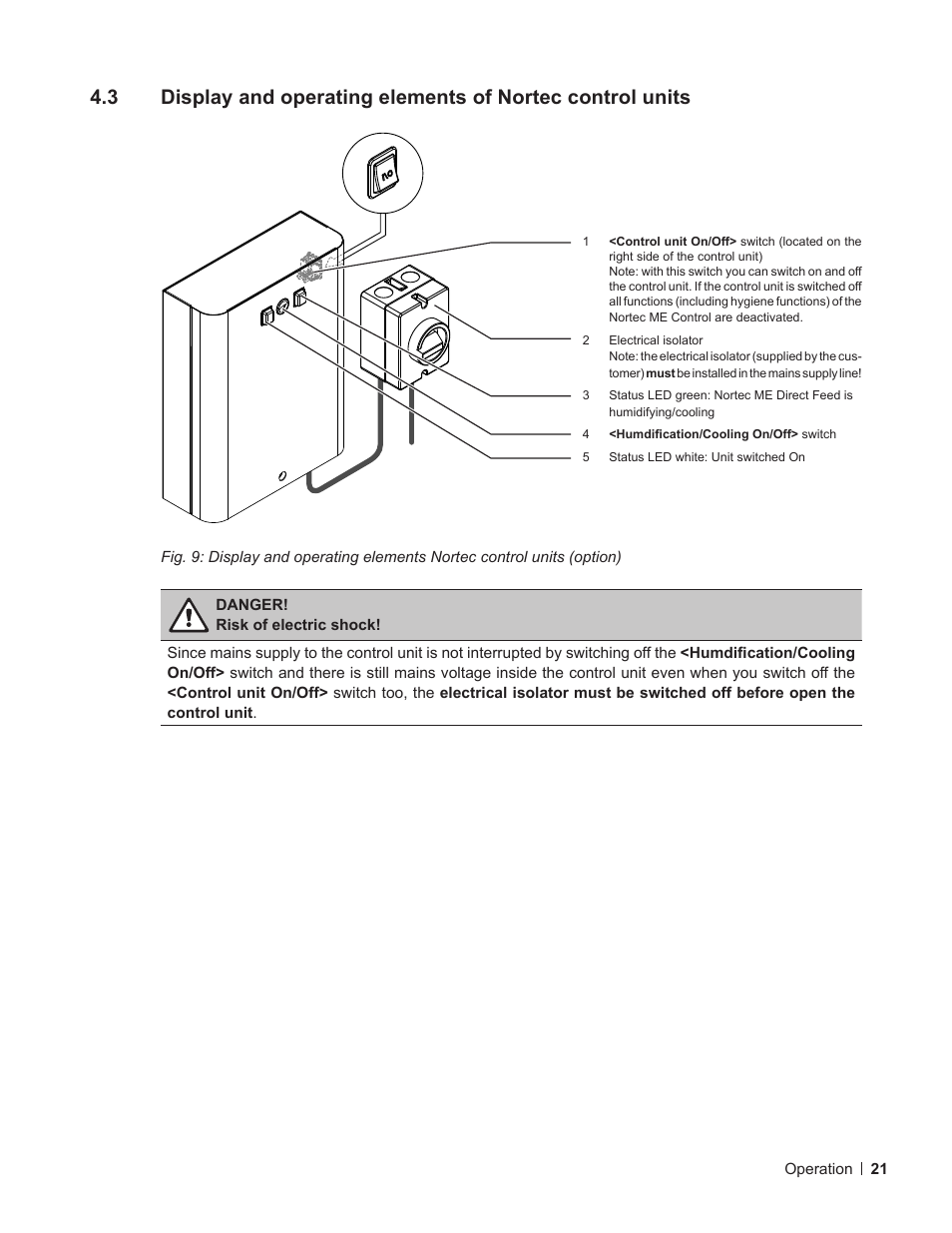 4.3 Display and operating elements of Nortec control units

1 <Control unit On/Off> switch (located on the right side of the control unit)
Note: with this switch you can switch on and off the control unit. If the control unit is switched off all functions (including hygiene functions) of the Nortec ME Control are deactivated.

2 Electrical isolator
Note: the electrical isolator (supplied by the customer) must be installed in the mains supply line!

3 Status LED green: Nortec ME Direct Feed is humidifying/cooling

4 <Humdification/Cooling On/Off> switch

5 Status LED white: Unit switched On

Fig. 9: Display and operating elements Nortec control units (option)

DANGER!
Risk of electric shock!

Since mains supply to the control unit is not interrupted by switching off the <Humdification/Cooling On/Off> switch and there is still mains voltage inside the control unit even when you switch off the <Control unit On/Off> switch too, the electrical isolator must be switched off before open the control unit.

Operation | 21